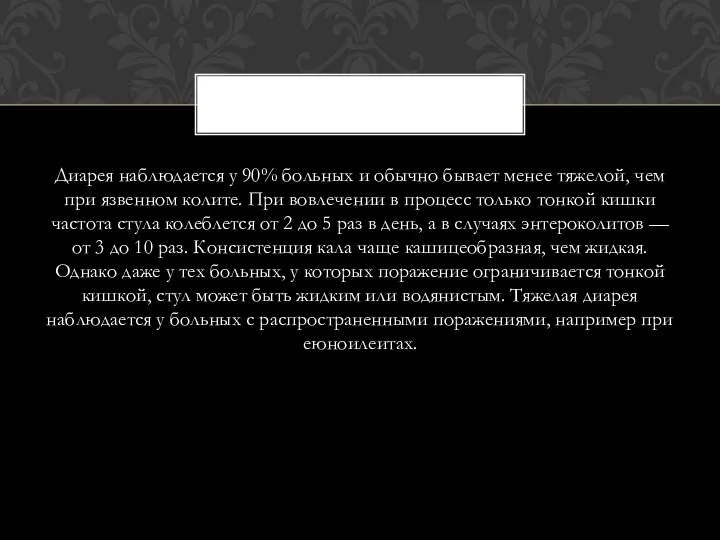 Диарея наблюдается у 90% больных и обычно бывает менее тяжелой, чем при язвенном колите. При вовлечении в процесс только тонкой кишки частота стула колеблется от 2 до 5 раз в день, а в случаях энтероколитов — от 3 до 10 раз. Консистенция кала чаще кашицеобразная, чем жидкая. Однако даже у тех больных, у которых поражение ограничивается тонкой кишкой, стул может быть жидким или водянистым. Тяжелая диарея наблюдается у больных с распространенными поражениями, например при еюноилеитах.